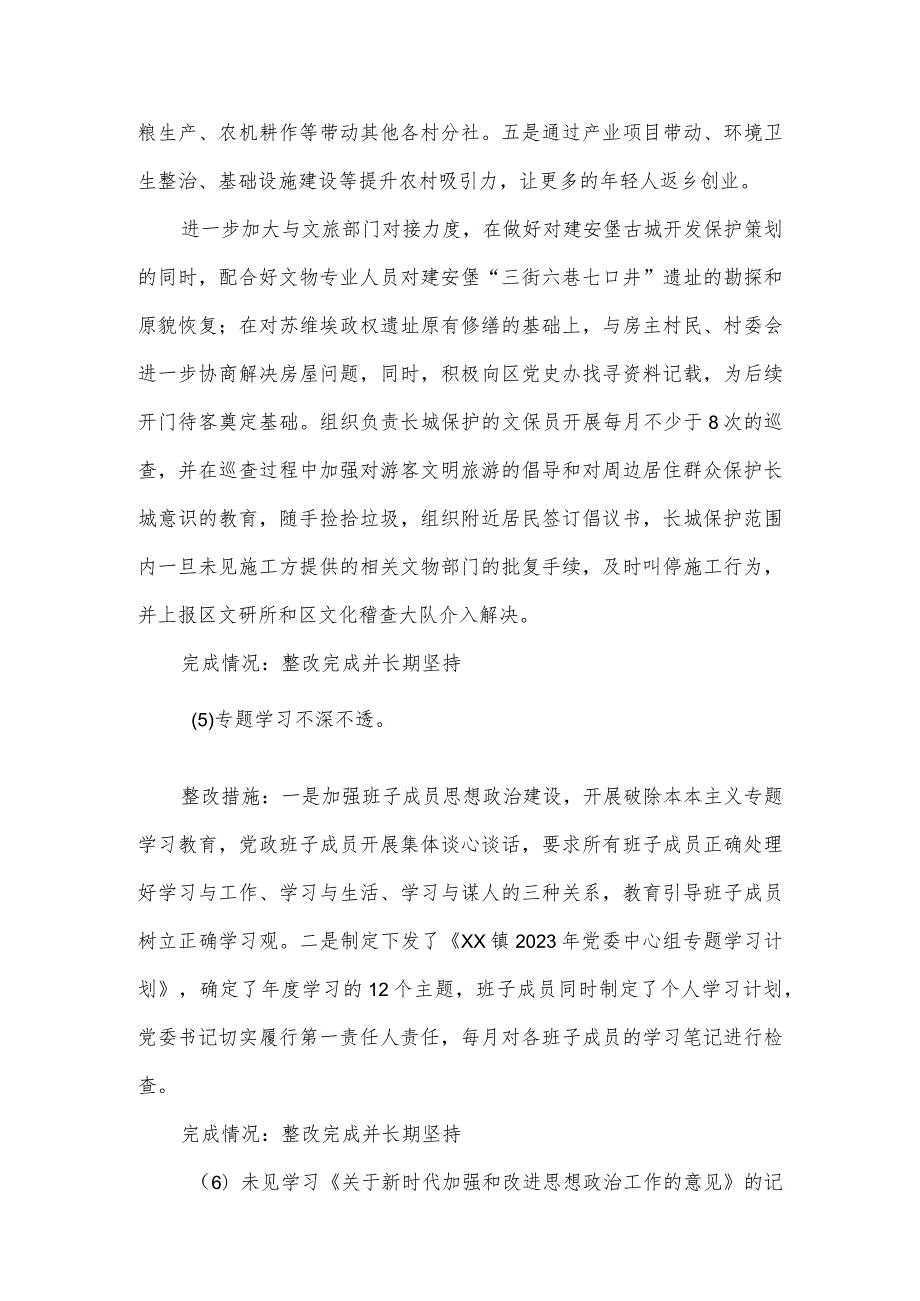 粮生产、农机耕作等带动其他各村分社。五是通过产业项目带动、环境卫生整治、基础设施建设等提升农村吸引力，让更多的年轻人返乡创业。

进一步加大与文旅部门对接力度，在做好对建安堡古城开发保护策划的同时，配合好文物专业人员对建安堡“三街六巷七口井”遗址的勘探和原貌恢复；在对苏维埃政权遗址原有修缮的基础上，与房主村民、村委会进一步协商解决房屋问题，同时，积极向区党史办找寻资料记载，为后续开门待客奠定基础。组织负责长城保护的文保员开展每月不少于8次的巡查，并在巡查过程中加强对游客文明旅游的倡导和对周边居住群众保护长城意识的教育，随手捡拾垃圾，组织附近居民签订倡议书，长城保护范围内一旦未见施工方提供的相关文物部门的批复手续，及时叫停施工行为，并上报区文研所和区文化稽查大队介入解决。

完成情况：整改完成并长期坚持

(5)专题学习不深不透。

整改措施：一是加强班子成员思想政治建设，开展破除本本主义专题学习教育，党政班子成员开展集体谈心谈话，要求所有班子成员正确处理好学习与工作、学习与生活、学习与谋人的三种关系，教育引导班子成员树立正确学习观。二是制定下发了《XX镇2023年党委中心组专题学习计划》，确定了年度学习的12个主题，班子成员同时制定了个人学习计划，党委书记切实履行第一责任人责任，每月对各班子成员的学习笔记进行检查。

完成情况：整改完成并长期坚持

（6）未见学习《关于新时代加强和改进思想政治工作的意见》的记